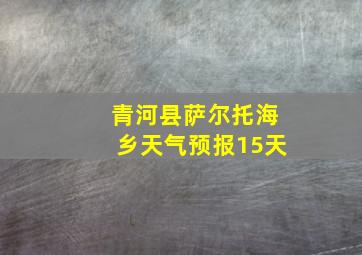 青河县萨尔托海乡天气预报15天